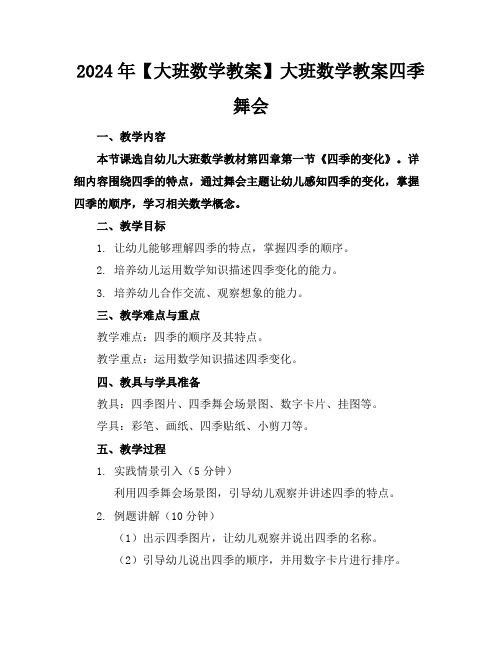 2024年【大班数学教案】大班数学教案四季舞会

一、教学内容

本节课选自幼儿大班数学教材第四章第一节《四季的变化》。详细内容围绕四季的特点，通过舞会主题让幼儿感知四季的变化，掌握四季的顺序，学习相关数学概念。

二、教学目标

1. 让幼儿能够理解四季的特点，掌握四季的顺序。

2. 培养幼儿运用数学知识描述四季变化的能力。

3. 培养幼儿合作交流、观察想象的能力。

三、教学难点与重点

教学难点：四季的顺序及其特点。

教学重点：运用数学知识描述四季变化。

四、教具与学具准备

教具：四季图片、四季舞会场景图、数字卡片、挂图等。

学具：彩笔、画纸、四季贴纸、小剪刀等。

五、教学过程

1. 实践情景引入（5分钟）

利用四季舞会场景图，引导幼儿观察并讲述四季的特点。

2. 例题讲解（10分钟）

（1）出示四季图片，让幼儿观察并说出四季的名称。

（2）引导幼儿说出四季的顺序，并用数字卡片进行排序。